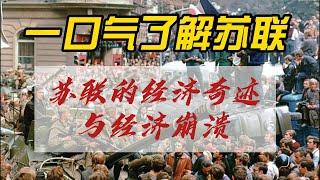 一口气了解苏联

苏联的经济奇迹
与经济崩溃